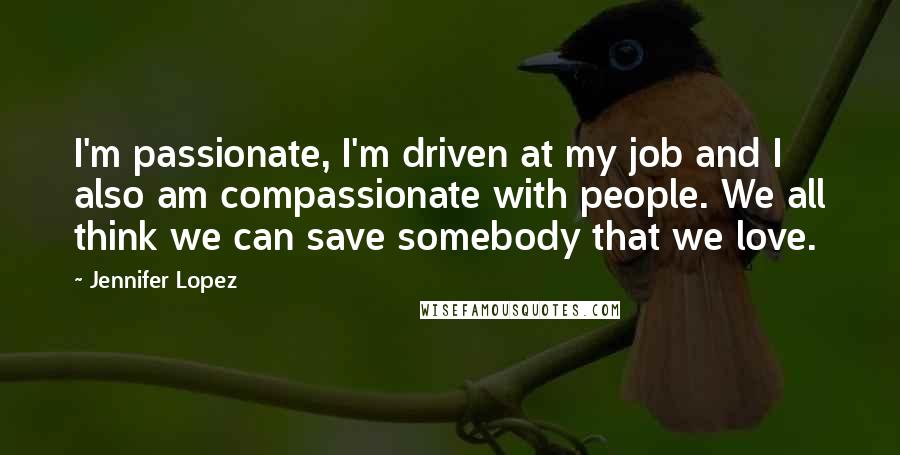 I'm passionate, I'm driven at my job and I also am compassionate with people. We all think we can save somebody that we love.

- Jennifer Lopez

WISEFAMOUSQUOTES.COM